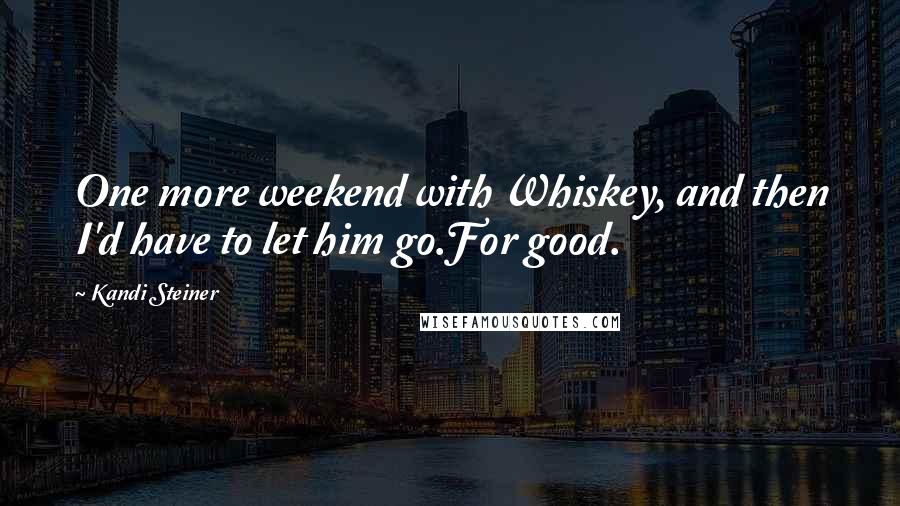 One more weekend with Whiskey, and then I'd have to let him go.For good.

~ Kandi Steiner

WISEFAMOUSQUOTES.COM